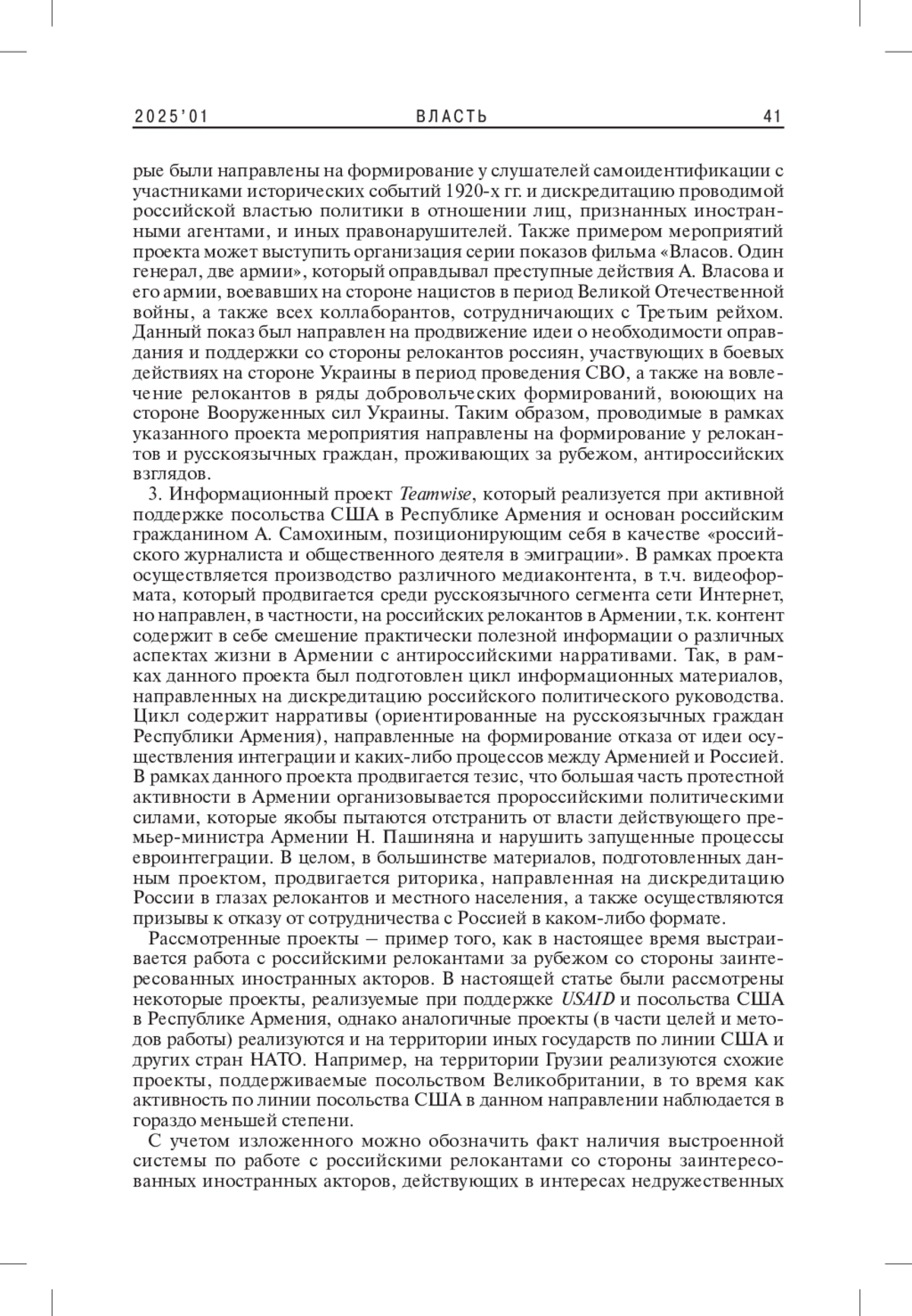 2025'01 ВЛАСТЬ 41

рые были направлены на формирование у слушателей самоидентификации с участниками исторических событий 1920-х гг. и дискредитацию проводимой российской властью политики в отношении лиц, признанных иностранными агентами, и иных правонарушителей. Также примером мероприятий проекта может выступить организация серии показов фильма «Власов. Один генерал, две армии», который оправдывал преступные действия А. Власова и его армии, воевавших на стороне нацистов в период Великой Отечественной войны, а также всех коллаборантов, сотрудничающих с Третьим рейхом. Данный показ был направлен на продвижение идеи о необходимости оправдания и поддержки со стороны релокантов россиян, участвующих в боевых действиях на стороне Украины в период проведения СВО, а также на вовлечение релокантов в ряды добровольческих формирований, воюющих на стороне Вооруженных сил Украины. Таким образом, проводимые в рамках указанного проекта мероприятия направлены на формирование у релокантов и русскоязычных граждан, проживающих за рубежом, антироссийских взглядов.

3. Информационный проект Teamwise, который реализуется при активной поддержке посольства США в Республике Армения и основан российским гражданином А. Самохиным, позиционирующим себя в качестве «российского журналиста и общественного деятеля в эмиграции». В рамках проекта осуществляется производство различного медиаконтента, в т.ч. видеоформата, который продвигается среди русскоязычного сегмента сети Интернет, но направлен, в частности, на российских релокантов в Армении, т.к. контент содержит в себе смешение практически полезной информации о различных аспектах жизни в Армении с антироссийскими нарративами. Так, в рамках данного проекта был подготовлен цикл информационных материалов, направленных на дискредитацию российского политического руководства. Цикл содержит нарративы (ориентированные на русскоязычных граждан Республики Армения), направленные на формирование отказа от идеи осуществления интеграции и каких-либо процессов между Арменией и Россией. В рамках данного проекта продвигается тезис, что большая часть протестной активности в Армении организовывается пророссийскими политическими силами, которые якобы пытаются отстранить от власти действующего премьер-министра Армении Н. Пашиняна и нарушить запущенные процессы евроинтеграции. В целом, в большинстве материалов, подготовленных данным проектом, продвигается риторика, направленная на дискредитацию России в глазах релокантов и местного населения, а также осуществляются призывы к отказу от сотрудничества с Россией в каком-либо формате.

Рассмотренные проекты – пример того, как в настоящее время выстраивается работа с российскими релокантами за рубежом со стороны заинтересованных иностранных акторов. В настоящей статье были рассмотрены некоторые проекты, реализуемые при поддержке USAID и посольства США в Республике Армения, однако аналогичные проекты (в части целей и методов работы) реализуются и на территории иных государств по линии США и других стран НАТО. Например, на территории Грузии реализуются схожие проекты, поддерживаемые посольством Великобритании, в то время как активность по линии посольства США в данном направлении наблюдается в гораздо меньшей степени.

С учетом изложенного можно обозначить факт наличия выстроенной системы по работе с российскими релокантами со стороны заинтересованных иностранных акторов, действующих в интересах недружественных